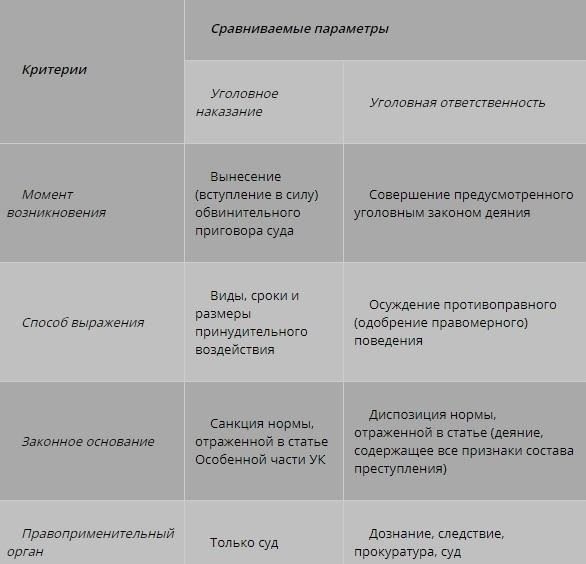 | Критерии | Сравниваемые параметры | |
|---|---|---|
| | Уголовное наказание | Уголовная ответственность |
| Момент возникновения | Вынесение (вступление в силу) обвинительного приговора суда | Совершение предусмотренного уголовным законом деяния |
| Способ выражения | Виды, сроки и размеры принудительного воздействия | Осуждение противоправного (одобрение правомерного) поведения |
| Законное основание | Санкция нормы, отраженной в статье Особенной части УК | Диспозиция нормы, отраженной в статье (деяние, содержащее все признаки состава преступления) |
| Правоприменительный орган | Только суд | Дознание, следствие, прокуратура, суд |